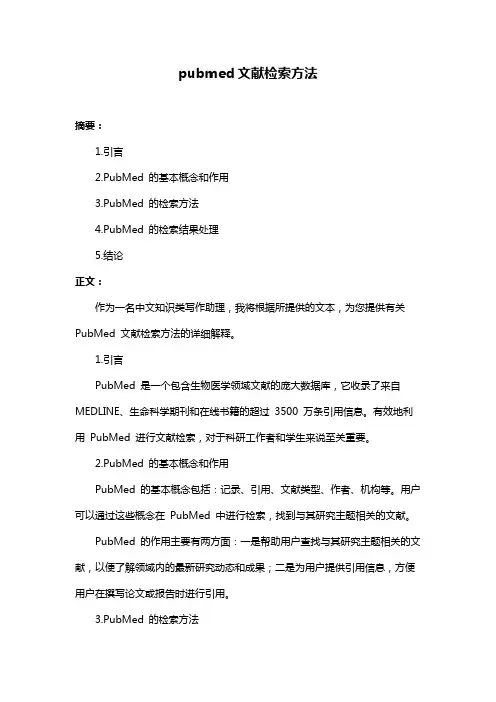 pubmed 文献检索方法

摘要：

1.引言

2.PubMed 的基本概念和作用

3.PubMed 的检索方法

4.PubMed 的检索结果处理

5.结论

正文：

作为一名中文知识类写作助理，我将根据所提供的文本，为您提供有关 PubMed 文献检索方法的详细解释。

1.引言

PubMed 是一个包含生物医学领域文献的庞大数据库，它收录了来自 MEDLINE、生命科学期刊和在线书籍的超过 3500 万条引用信息。有效地利用 PubMed 进行文献检索，对于科研工作者和学生来说至关重要。

2.PubMed 的基本概念和作用

PubMed 的基本概念包括：记录、引用、文献类型、作者、机构等。用户可以通过这些概念在 PubMed 中进行检索，找到与其研究主题相关的文献。

PubMed 的作用主要有两方面：一是帮助用户查找与其研究主题相关的文献，以便了解领域内的最新研究动态和成果；二是为用户提供引用信息，方便用户在撰写论文或报告时进行引用。

3.PubMed 的检索方法